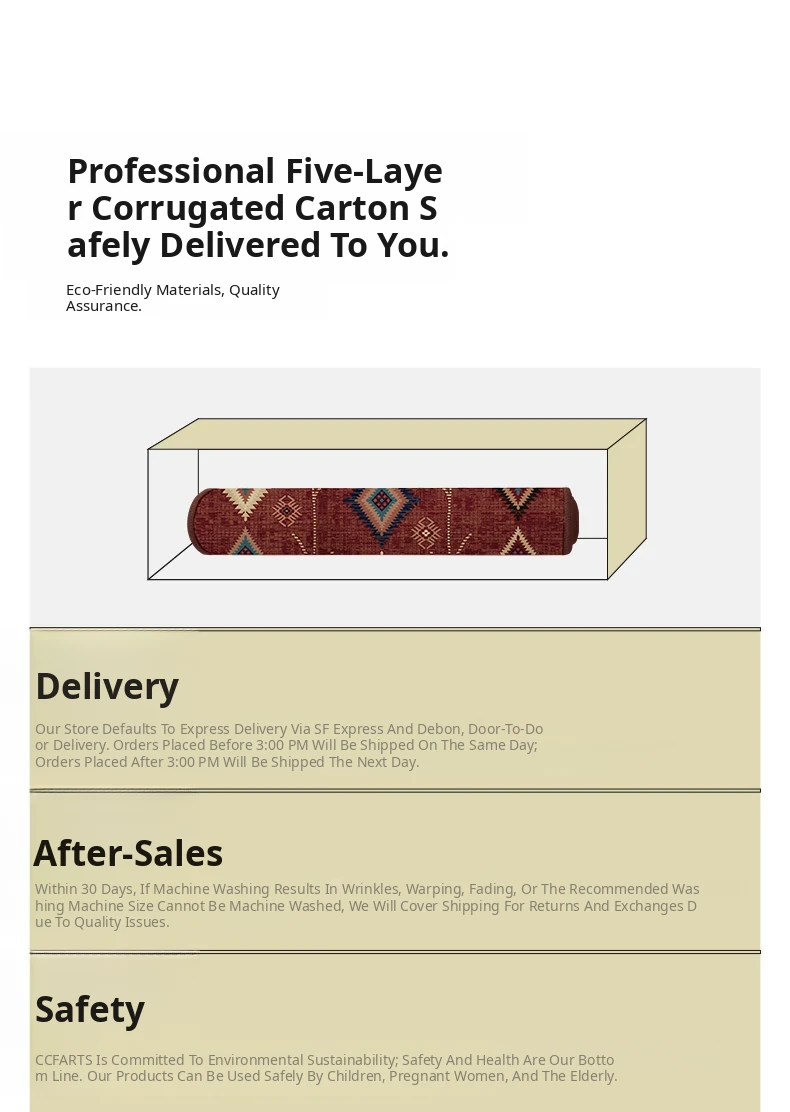 Professional Five-Layer Corrugated Carton Safely Delivered To You.

Eco-Friendly Materials, Quality Assurance.

Delivery

Our Store Defaults To Express Delivery Via SF Express And Debon, Door-To-Door Delivery. Orders Placed Before 3:00 PM Will Be Shipped On The Same Day; Orders Placed After 3:00 PM Will Be Shipped The Next Day.

After-Sales

Within 30 Days, If Machine Washing Results In Wrinkles, Warping, Fading, Or The Recommended Washing Machine Size Cannot Be Machine Washed, We Will Cover Shipping For Returns And Exchanges Due To Quality Issues.

Safety

CCFARTS Is Committed To Environmental Sustainability; Safety And Health Are Our Bottom Line. Our Products Can Be Used Safely By Children, Pregnant Women, And The Elderly.